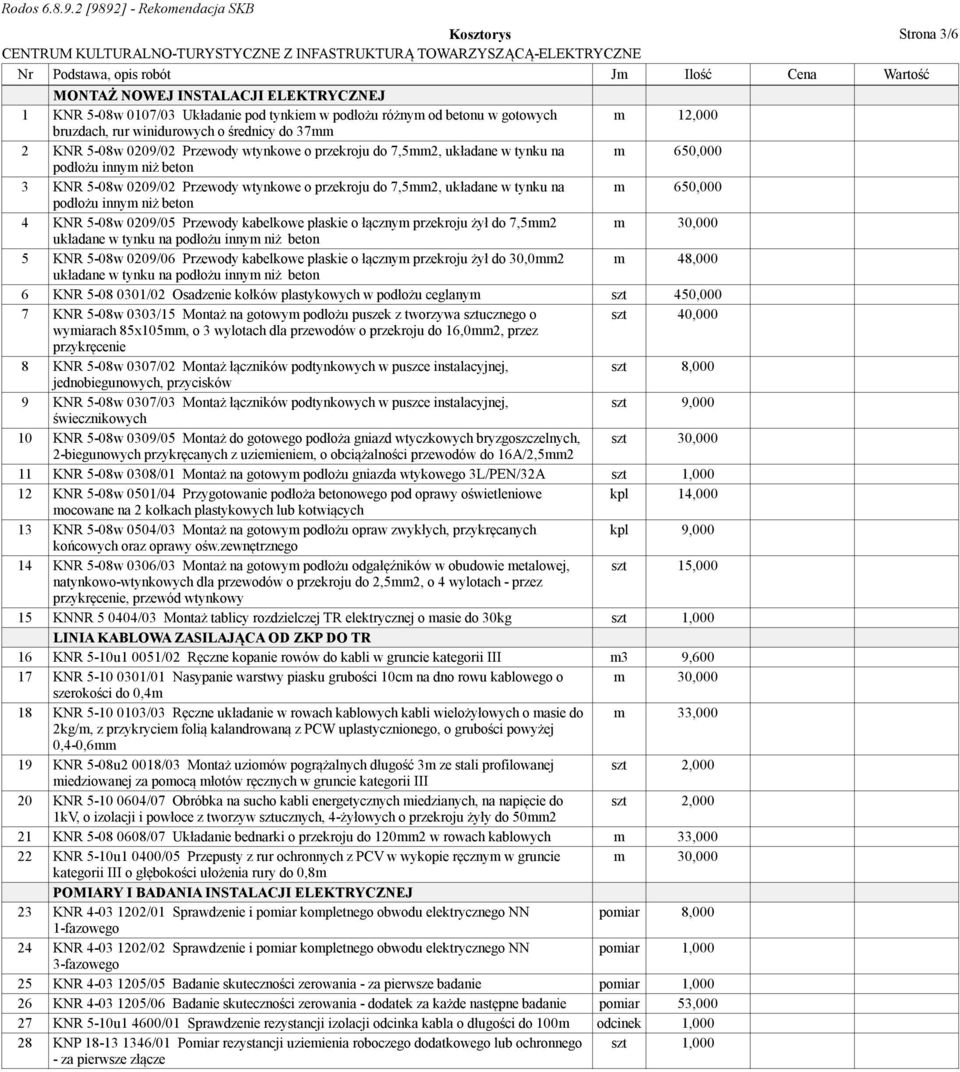 Rodos 6.8.9.2 [9892] - Rekomendacja SKB

Kosztorys

Strona 3/6

CENTRUM KULTURALNO-TURYSTYCZNE Z INFASTRUKTURĄ TOWARZYSZĄCĄ-ELEKTRYCZNE

| Nr | Podstawa, opis robót | Jm | Ilość | Cena | Wartość |
|---|---|---|---|---|---|
| | MONTAŻ NOWEJ INSTALACJI ELEKTRYCZNEJ | | | | |
| 1 | KNR 5-08w 0107/03 Układanie pod tynkiem w podłożu różnym od betonu w gotowych bruzdach, rur winidurowych o średnicy do 37mm | m | 12,000 | | |
| 2 | KNR 5-08w 0209/02 Przewody wtynkowe o przekroju do 7,5mm2, układane w tynku na podłożu innym niż beton | m | 650,000 | | |
| 3 | KNR 5-08w 0209/02 Przewody wtynkowe o przekroju do 7,5mm2, układane w tynku na podłożu innym niż beton | m | 650,000 | | |
| 4 | KNR 5-08w 0209/05 Przewody kabelkowe płaskie o łącznym przekroju żył do 7,5mm2 układane w tynku na podłożu innym niż beton | m | 30,000 | | |
| 5 | KNR 5-08w 0209/06 Przewody kabelkowe płaskie o łącznym przekroju żył do 30,0mm2 układane w tynku na podłożu innym niż beton | m | 48,000 | | |
| 6 | KNR 5-08 0301/02 Osadzenie kołków plastykowych w podłożu ceglanym | szt | 450,000 | | |
| 7 | KNR 5-08w 0303/15 Montaż na gotowym podłożu puszek z tworzywa sztucznego o wymiarach 85x105mm, o 3 wylotach dla przewodów o przekroju do 16,0mm2, przez przykręcenie | szt | 40,000 | | |
| 8 | KNR 5-08w 0307/02 Montaż łączników podtynkowych w puszce instalacyjnej, jednobiegunowych, przycisków | szt | 8,000 | | |
| 9 | KNR 5-08w 0307/03 Montaż łączników podtynkowych w puszce instalacyjnej, świecznikowych | szt | 9,000 | | |
| 10 | KNR 5-08w 0309/05 Montaż do gotowego podłoża gniazd wtyczkowych bryzgoszczelnych, 2-biegunowych przykręcanych z uziemieniem, o obciążalności przewodów do 16A/2,5mm2 | szt | 30,000 | | |
| 11 | KNR 5-08w 0308/01 Montaż na gotowym podłożu gniazda wtykowego 3L/PEN/32A | szt | 1,000 | | |
| 12 | KNR 5-08w 0501/04 Przygotowanie podłoża betonowego pod oprawy oświetleniowe mocowane na 2 kołkach plastykowych lub kotwiących | kpl | 14,000 | | |
| 13 | KNR 5-08w 0504/03 Montaż na gotowym podłożu opraw zwykłych, przykręcanych końcowych oraz oprawy ośw.zewnętrznego | kpl | 9,000 | | |
| 14 | KNR 5-08w 0306/03 Montaż na gotowym podłożu odgałęźników w obudowie metalowej, natynkowo-wtynkowych dla przewodów o przekroju do 2,5mm2, o 4 wylotach - przez przykręcenie, przewód wtynkowy | szt | 15,000 | | |
| 15 | KNNR 5 0404/03 Montaż tablicy rozdzielczej TR elektrycznej o masie do 30kg | szt | 1,000 | | |
| | LINIA KABLOWA ZASILAJĄCA OD ZKP DO TR | | | | |
| 16 | KNR 5-10u1 0051/02 Ręczne kopanie rowów do kabli w gruncie kategorii III | m3 | 9,600 | | |
| 17 | KNR 5-10 0301/01 Nasypanie warstwy piasku grubości 10cm na dno rowu kablowego o szerokości do 0,4m | m | 30,000 | | |
| 18 | KNR 5-10 0103/03 Ręczne układanie w rowach kablowych kabli wielożyłowych o masie do 2kg/m, z przykryciem folią kalandrowaną z PCW uplastycznionego, o grubości powyżej 0,4-0,6mm | m | 33,000 | | |
| 19 | KNR 5-08u2 0018/03 Montaż uziomów pogrążalnych długość 3m ze stali profilowanej miedziowanej za pomocą młotów ręcznych w gruncie kategorii III | szt | 2,000 | | |
| 20 | KNR 5-10 0604/07 Obróbka na sucho kabli energetycznych miedzianych, na napięcie do 1kV, o izolacji i powłoce z tworzyw sztucznych, 4-żyłowych o przekroju żyły do 50mm2 | szt | 2,000 | | |
| 21 | KNR 5-08 0608/07 Układanie bednarki o przekroju do 120mm2 w rowach kablowych | m | 33,000 | | |
| 22 | KNR 5-10u1 0400/05 Przepusty z rur ochronnych z PCV w wykopie ręcznym w gruncie kategorii III o głębokości ułożenia rury do 0,8m | m | 30,000 | | |
| | POMIARY I BADANIA INSTALACJI ELEKTRYCZNEJ | | | | |
| 23 | KNR 4-03 1202/01 Sprawdzenie i pomiar kompletnego obwodu elektrycznego NN 1-fazowego | pomiar | 8,000 | | |
| 24 | KNR 4-03 1202/02 Sprawdzenie i pomiar kompletnego obwodu elektrycznego NN 3-fazowego | pomiar | 1,000 | | |
| 25 | KNR 4-03 1205/05 Badanie skuteczności zerowania - za pierwsze badanie | pomiar | 1,000 | | |
| 26 | KNR 4-03 1205/06 Badanie skuteczności zerowania - dodatek za każde następne badanie | pomiar | 53,000 | | |
| 27 | KNR 5-10u1 4600/01 Sprawdzenie rezystancji izolacji odcinka kabla o długości do 100m | odcinek | 1,000 | | |
| 28 | KNP 18-13 1346/01 Pomiar rezystancji uziemienia roboczego dodatkowego lub ochronnego - za pierwsze złącze | szt | 1,000 | | |